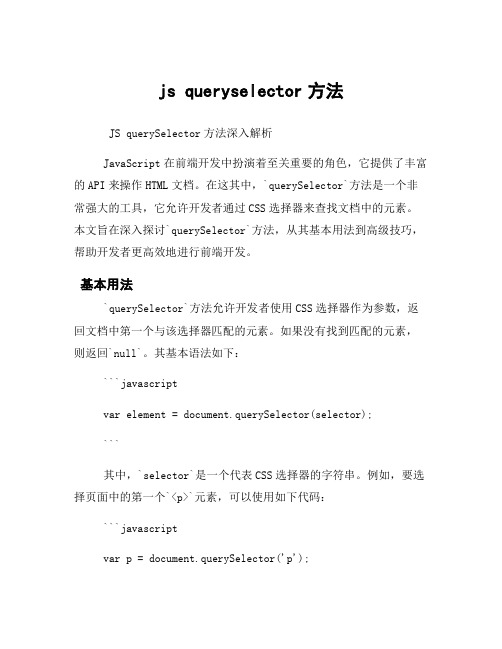 js queryselector 方法

JS querySelector 方法深入解析

JavaScript 在前端开发中扮演着至关重要的角色，它提供了丰富的 API 来操作 HTML 文档。在这其中，`querySelector`方法是一个非常强大的工具，它允许开发者通过 CSS 选择器来查找文档中的元素。本文旨在深入探讨`querySelector`方法，从其基本用法到高级技巧，帮助开发者更高效地进行前端开发。

基本用法

`querySelector`方法允许开发者使用 CSS 选择器作为参数，返回文档中第一个与该选择器匹配的元素。如果没有找到匹配的元素，则返回`null`。其基本语法如下：

```javascript

var element = document.querySelector(selector);

```

其中，`selector`是一个代表 CSS 选择器的字符串。例如，要选择页面中的第一个`<p>`元素，可以使用如下代码：

```javascript

var p = document.querySelector('p');